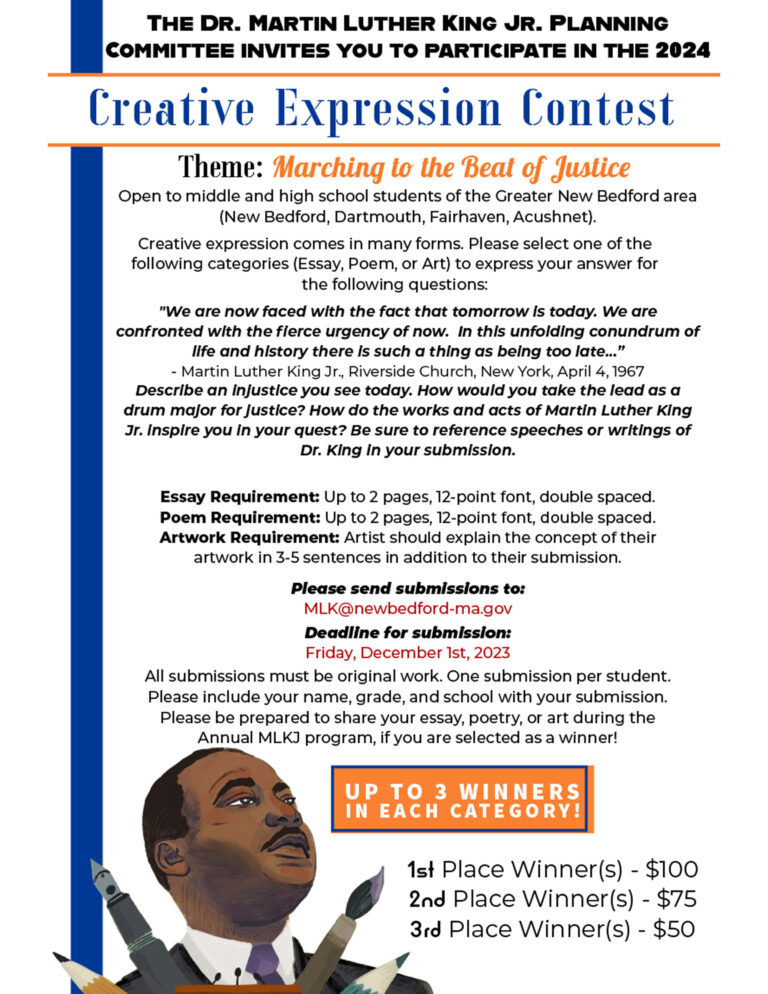 THE DR. MARTIN LUTHER KING JR. PLANNING COMMITTEE INVITES YOU TO PARTICIPATE IN THE 2024

Creative Expression Contest

Theme: Marching to the Beat of Justice

Open to middle and high school students of the Greater New Bedford area (New Bedford, Dartmouth, Fairhaven, Acushnet).

Creative expression comes in many forms. Please select one of the following categories (Essay, Poem, or Art) to express your answer for the following questions:

"We are now faced with the fact that tomorrow is today. We are confronted with the fierce urgency of now. In this unfolding conundrum of life and history there is such a thing as being too late..."
- Martin Luther King Jr., Riverside Church, New York, April 4, 1967
Describe an injustice you see today. How would you take the lead as a drum major for justice? How do the works and acts of Martin Luther King Jr. inspire you in your quest? Be sure to reference speeches or writings of Dr. King in your submission.

Essay Requirement: Up to 2 pages, 12-point font, double spaced.
Poem Requirement: Up to 2 pages, 12-point font, double spaced.
Artwork Requirement: Artist should explain the concept of their artwork in 3-5 sentences in addition to their submission.

Please send submissions to:
MLK@newbedford-ma.gov
Deadline for submission:
Friday, December 1st, 2023
All submissions must be original work. One submission per student. Please include your name, grade, and school with your submission. Please be prepared to share your essay, poetry, or art during the Annual MLKJ program, if you are selected as a winner!

UP TO 3 WINNERS IN EACH CATEGORY!

1st Place Winner(s) - $100
2nd Place Winner(s) - $75
3rd Place Winner(s) - $50